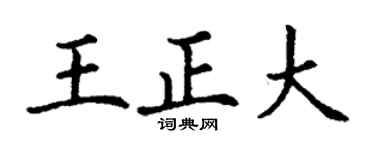 王正大

词典网